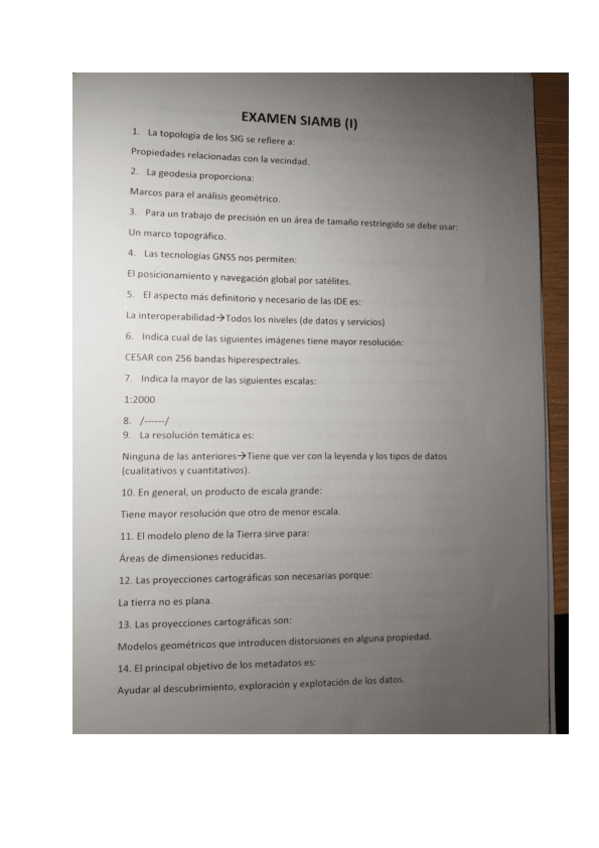 EXAMEN SIAMB (I)

1. La topología de los SIG se refiere a:

Propiedades relacionadas con la vecindad.

2. La geodesia proporciona:

Marcos para el análisis geométrico.

3. Para un trabajo de precisión en un área de tamaño restringido se debe usar:

Un marco topográfico.

4. Las tecnologías GNSS nos permiten:

El posicionamiento y navegación global por satélites.

5. El aspecto más definitorio y necesario de las IDE es:

La interoperabilidad→Todos los niveles (de datos y servicios)

6. Indica cual de las siguientes imágenes tiene mayor resolución:

CESAR con 256 bandas hiperespectrales.

7. Indica la mayor de las siguientes escalas:

1:2000

8. /------/

9. La resolución temática es:

Ninguna de las anteriores→Tiene que ver con la leyenda y los tipos de datos (cualitativos y cuantitativos).

10. En general, un producto de escala grande:

Tiene mayor resolución que otro de menor escala.

11. El modelo pleno de la Tierra sirve para:

Áreas de dimensiones reducidas.

12. Las proyecciones cartográficas son necesarias porque:

La tierra no es plana.

13. Las proyecciones cartográficas son:

Modelos geométricos que introducen distorsiones en alguna propiedad.

14. El principal objetivo de los metadatos es:

Ayudar al descubrimiento, exploración y explotación de los datos.